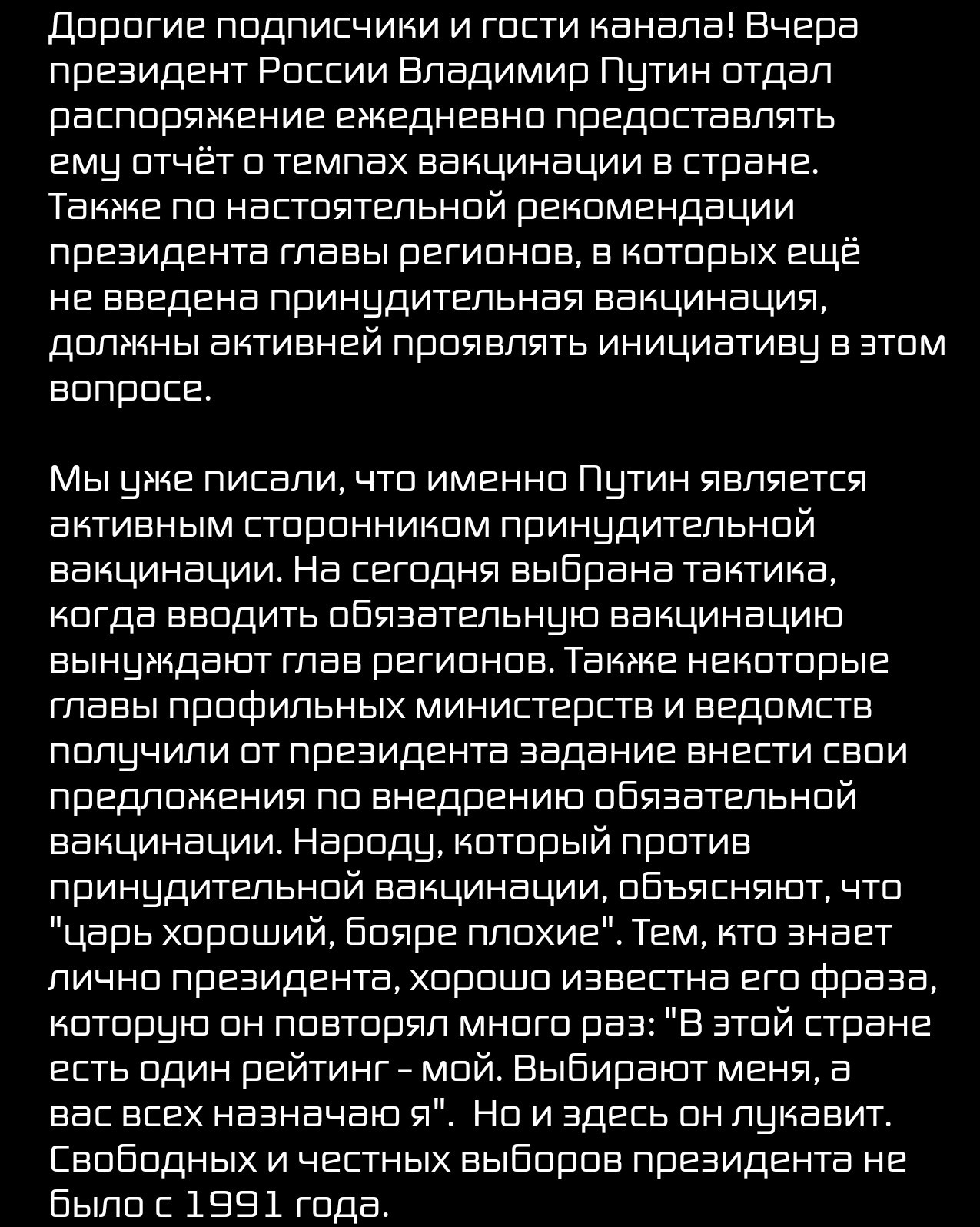 Дорогие подписчики и гости канала! Вчера президент России Владимир Путин отдал распоряжение ежедневно предоставлять ему отчёт о темпах вакцинации в стране. Также по настоятельной рекомендации президента главы регионов, в которых ещё не введена принудительная вакцинация, должны активней проявлять инициативу в этом вопросе.

Мы уже писали, что именно Путин является активным сторонником принудительной вакцинации. На сегодня выбрана тактика, когда вводить обязательную вакцинацию вынуждают глав регионов. Также некоторые главы профильных министерств и ведомств получили от президента задание внести свои предложения по внедрению обязательной вакцинации. Народу, который против принудительной вакцинации, объясняют, что "царь хороший, бояре плохие". Тем, кто знает лично президента, хорошо известна его фраза, которую он повторял много раз: "В этой стране есть один рейтинг - мой. Выбирают меня, а вас всех назначаю я". Но и здесь он лукавит. Свободных и честных выборов президента не было с 1991 года.